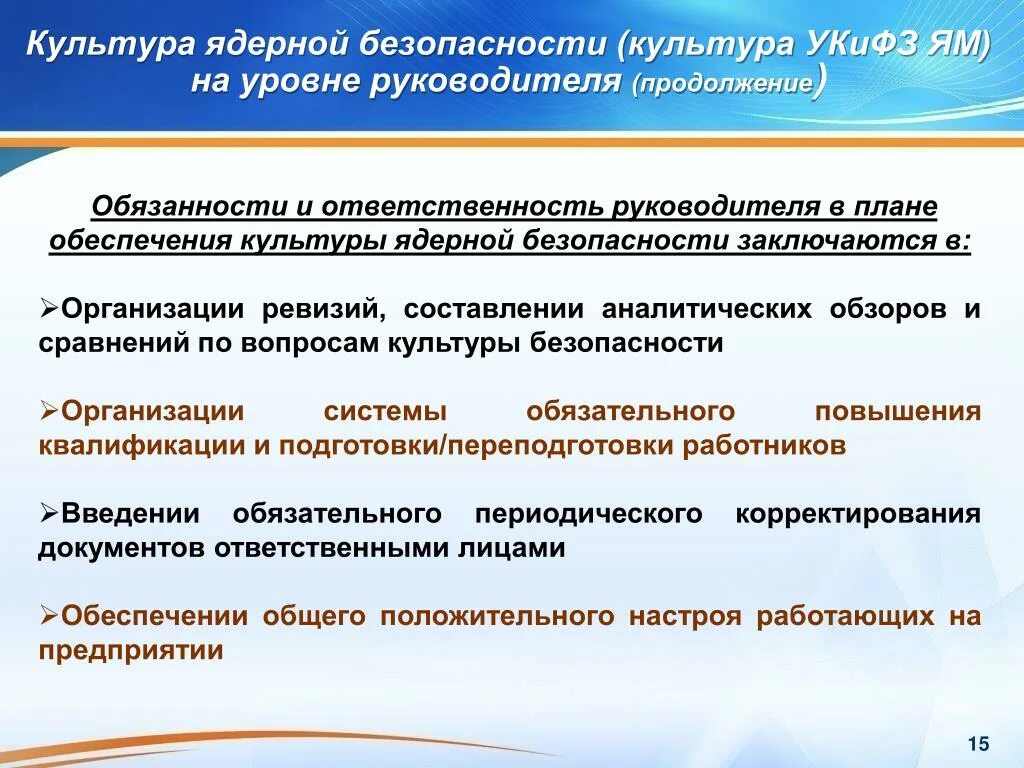 Культура ядерной безопасности (культура УКиФЗ ЯМ) на уровне руководителя (продолжение)

Обязанности и ответственность руководителя в плане обеспечения культуры ядерной безопасности заключаются в:

➢Организации ревизий, составлении аналитических обзоров и сравнений по вопросам культуры безопасности

➢Организации системы обязательного повышения квалификации и подготовки/переподготовки работников

➢Введении обязательного периодического корректирования документов ответственными лицами

➢Обеспечении общего положительного настроя работающих на предприятии

15